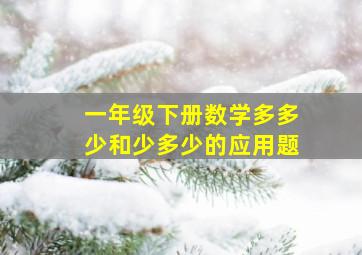 一年级下册数学多多少和少多少的应用题